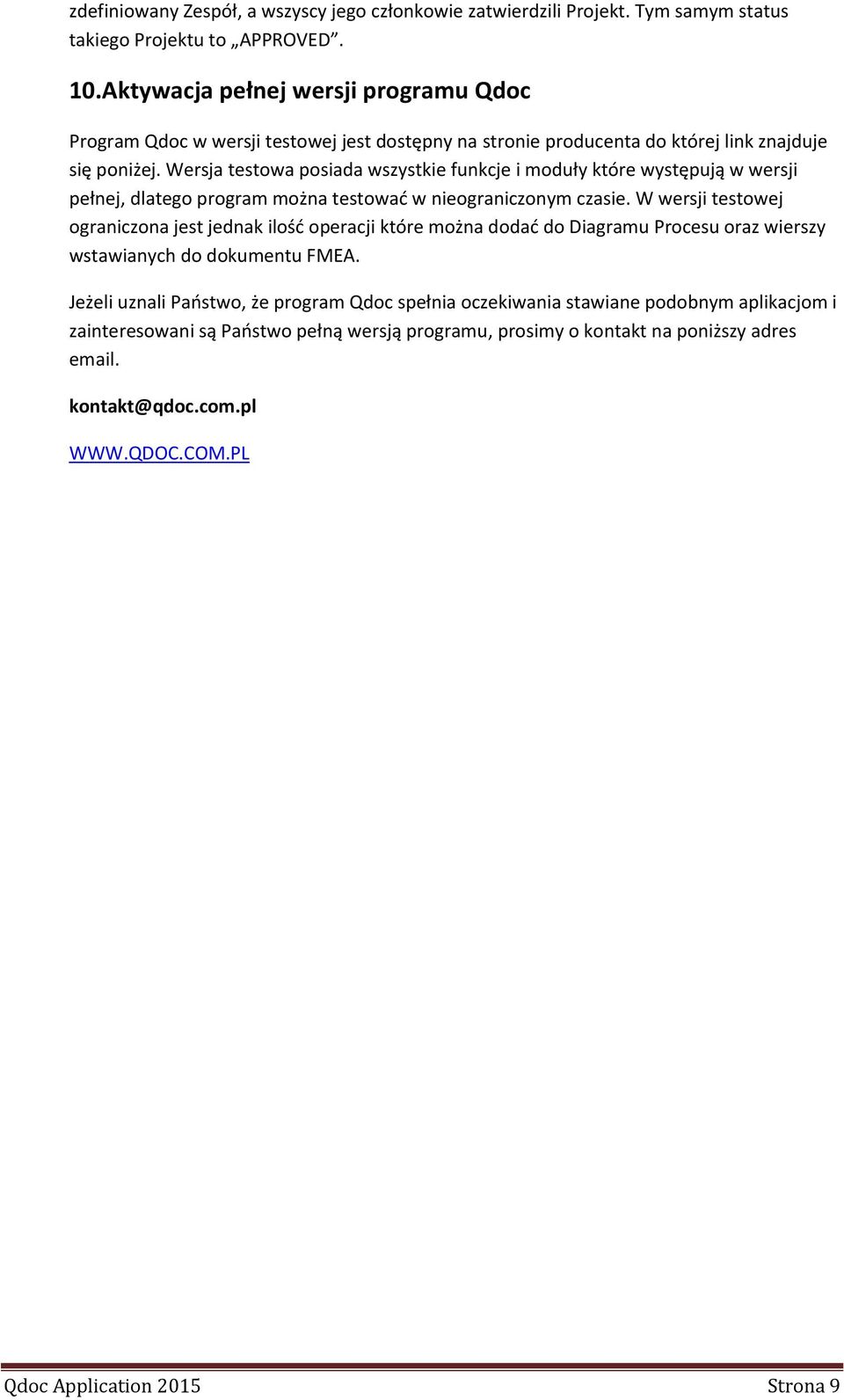 zdefiniowany Zespół, a wszyscy jego członkowie zatwierdzili Projekt. Tym samym status takiego Projektu to „APPROVED”.

10.Aktywacja pełnej wersji programu Qdoc

Program Qdoc w wersji testowej jest dostępny na stronie producenta do której link znajduje się poniżej. Wersja testowa posiada wszystkie funkcje i moduły które występują w wersji pełnej, dlatego program można testować w nieograniczonym czasie. W wersji testowej ograniczona jest jednak ilość operacji które można dodać do Diagramu Procesu oraz wierszy wstawianych do dokumentu FMEA.

Jeżeli uznali Państwo, że program Qdoc spełnia oczekiwania stawiane podobnym aplikacjom i zainteresowani są Państwo pełną wersją programu, prosimy o kontakt na poniższy adres email.

kontakt@qdoc.com.pl

WWW.QDOC.COM.PL

Qdoc Application 2015 Strona 9